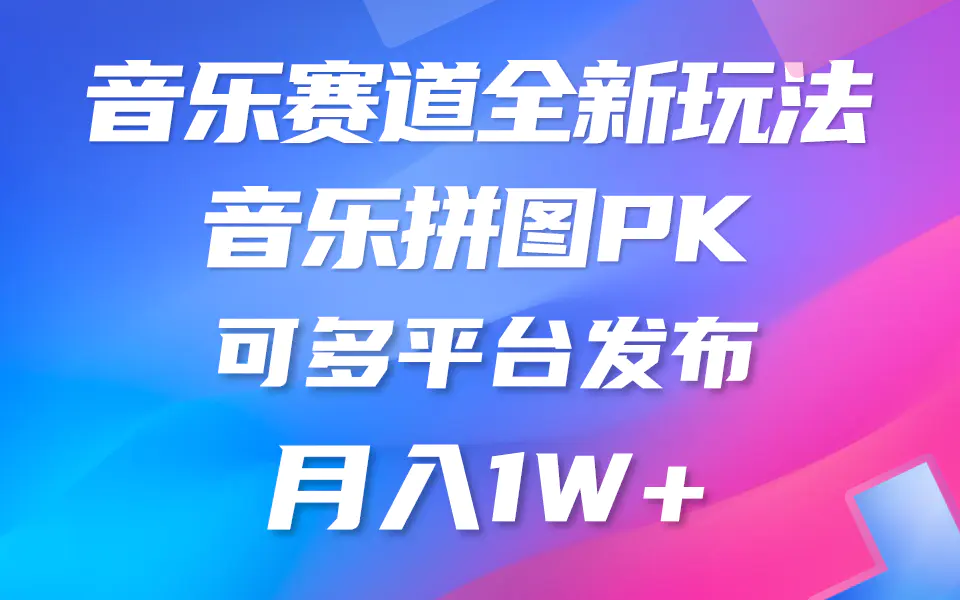 音乐赛道全新玩法

音乐拼图PK

可多平台发布

月入1W+